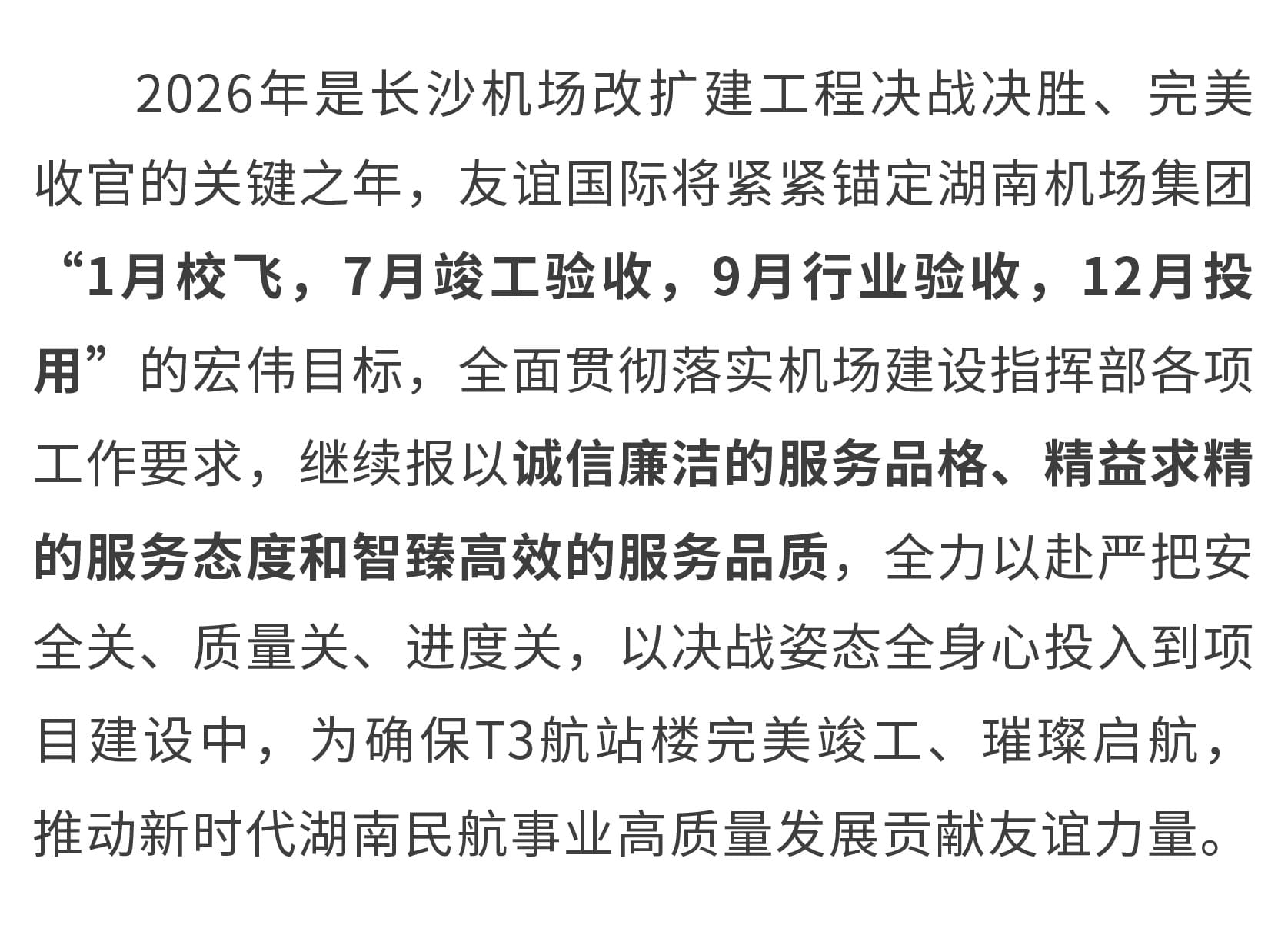 2026年是长沙机场改扩建工程决战决胜、完美收官的关键之年，友谊国际将紧紧锚定湖南机场集团“1月校飞，7月竣工验收，9月行业验收，12月投用”的宏伟目标，全面贯彻落实机场建设指挥部各项工作要求，继续报以诚信廉洁的服务品格、精益求精的服务态度和智臻高效的服务品质，全力以赴严把安全关、质量关、进度关，以决战姿态全身心投入到项目建设中，为确保T3航站楼完美竣工、璀璨启航，推动新时代湖南民航事业高质量发展贡献友谊力量。